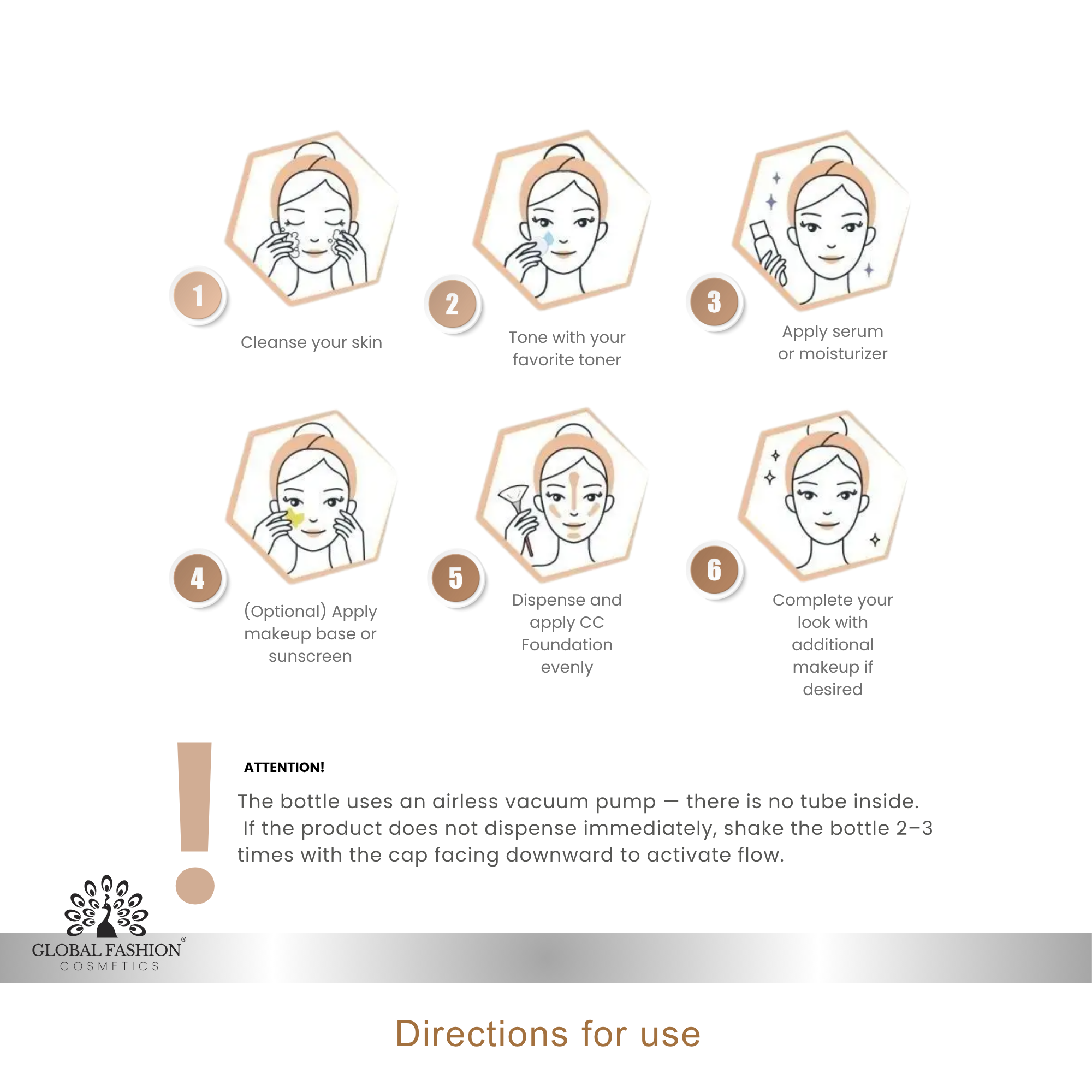 1
Cleanse your skin

2
Tone with your favorite toner

3
Apply serum or moisturizer

4
(Optional) Apply makeup base or sunscreen

5
Dispense and apply CC Foundation evenly

6
Complete your look with additional makeup if desired

!

ATTENTION!

The bottle uses an airless vacuum pump — there is no tube inside. If the product does not dispense immediately, shake the bottle 2–3 times with the cap facing downward to activate flow.

GLOBAL FASHION®
COSMETICS

Directions for use